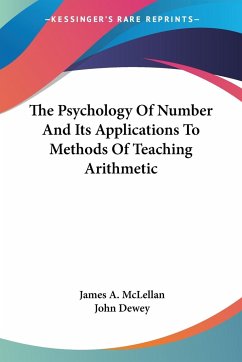 —KESSINGER'S RARE REPRINTS—

The Psychology Of Number And Its Applications To Methods Of Teaching Arithmetic

James A. McLellan
John Dewey